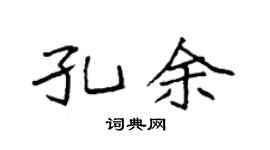 孔余

词典网